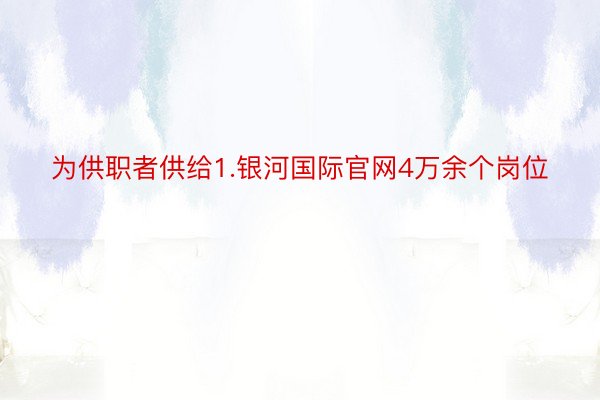 为供职者供给1.银河国际官网4万余个岗位